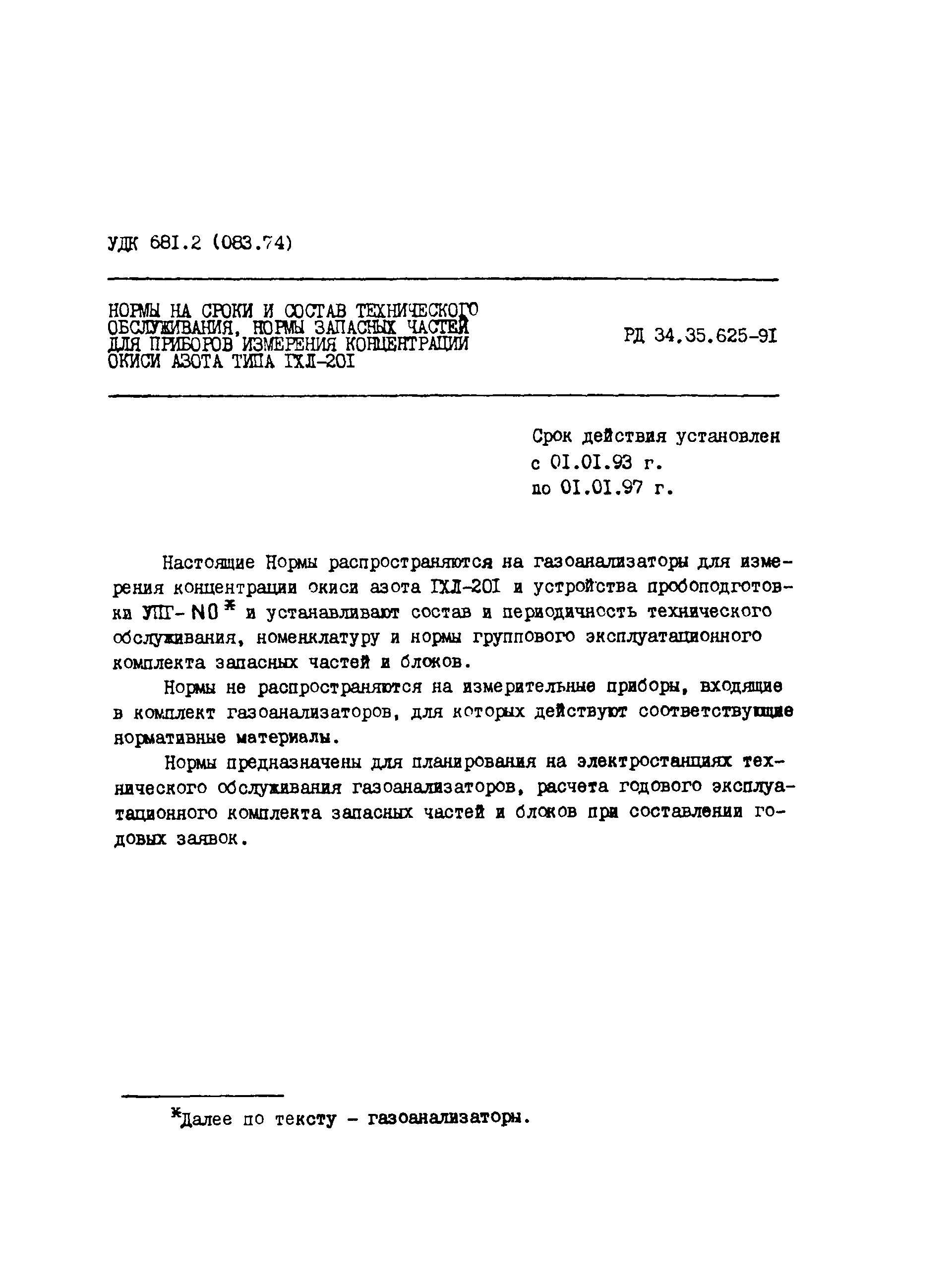 УДК 681.2 (083.74)

НОРМЫ НА СРОКИ И СОСТАВ ТЕХНИЧЕСКОГО ОБСЛУЖИВАНИЯ, НОРМЫ ЗАПАСНЫХ ЧАСТЕЙ ДЛЯ ПРИБОРОВ ИЗМЕРЕНИЯ КОНЦЕНТРАЦИИ ОКИСИ АЗОТА ТИПА ГХЛ-201

РД 34.35.625-91

Срок действия установлен
с 01.01.93 г.
по 01.01.97 г.

Настоящие Нормы распространяются на газоанализаторы для измерения концентрации окиси азота ГХЛ-201 и устройства пробоподготовки УПГ-NO* и устанавливают состав и периодичность технического обслуживания, номенклатуру и нормы группового эксплуатационного комплекта запасных частей и блоков.

Нормы не распространяются на измерительные приборы, входящие в комплект газоанализаторов, для которых действуют соответствующие нормативные материалы.

Нормы предназначены для планирования на электростанциях технического обслуживания газоанализаторов, расчета годового эксплуатационного комплекта запасных частей и блоков при составлении годовых заявок.

*Далее по тексту - газоанализаторы.